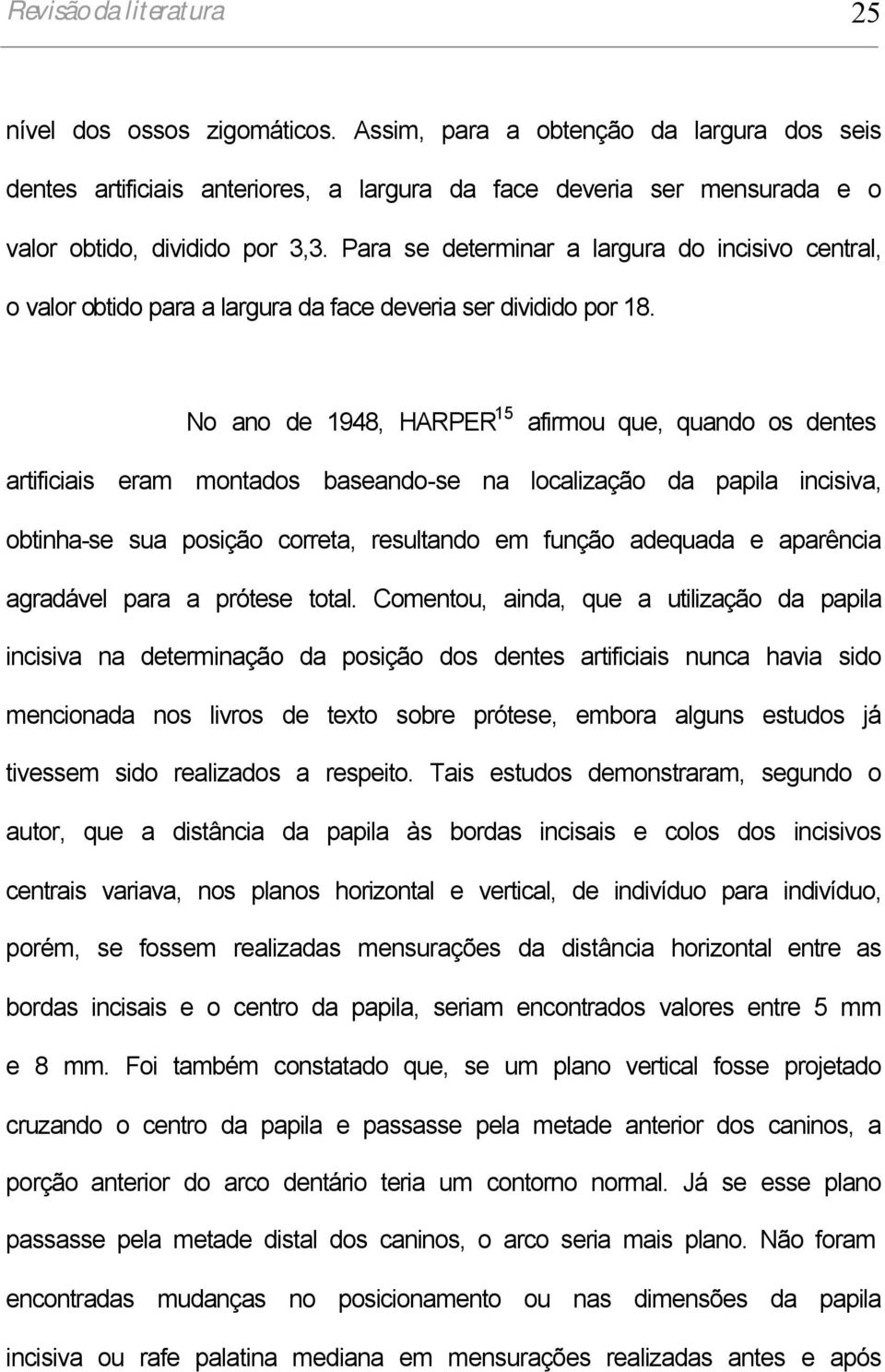 Revisão da literatura 25

nível dos ossos zigomáticos. Assim, para a obtenção da largura dos seis dentes artificiais anteriores, a largura da face deveria ser mensurada e o valor obtido, dividido por 3,3. Para se determinar a largura do incisivo central, o valor obtido para a largura da face deveria ser dividido por 18.

No ano de 1948, HARPER$^{15}$ afirmou que, quando os dentes artificiais eram montados baseando-se na localização da papila incisiva, obtinha-se sua posição correta, resultando em função adequada e aparência agradável para a prótese total. Comentou, ainda, que a utilização da papila incisiva na determinação da posição dos dentes artificiais nunca havia sido mencionada nos livros de texto sobre prótese, embora alguns estudos já tivessem sido realizados a respeito. Tais estudos demonstraram, segundo o autor, que a distância da papila às bordas incisais e colos dos incisivos centrais variava, nos planos horizontal e vertical, de indivíduo para indivíduo, porém, se fossem realizadas mensurações da distância horizontal entre as bordas incisais e o centro da papila, seriam encontrados valores entre 5 mm e 8 mm. Foi também constatado que, se um plano vertical fosse projetado cruzando o centro da papila e passasse pela metade anterior dos caninos, a porção anterior do arco dentário teria um contorno normal. Já se esse plano passasse pela metade distal dos caninos, o arco seria mais plano. Não foram encontradas mudanças no posicionamento ou nas dimensões da papila incisiva ou rafe palatina mediana em mensurações realizadas antes e após